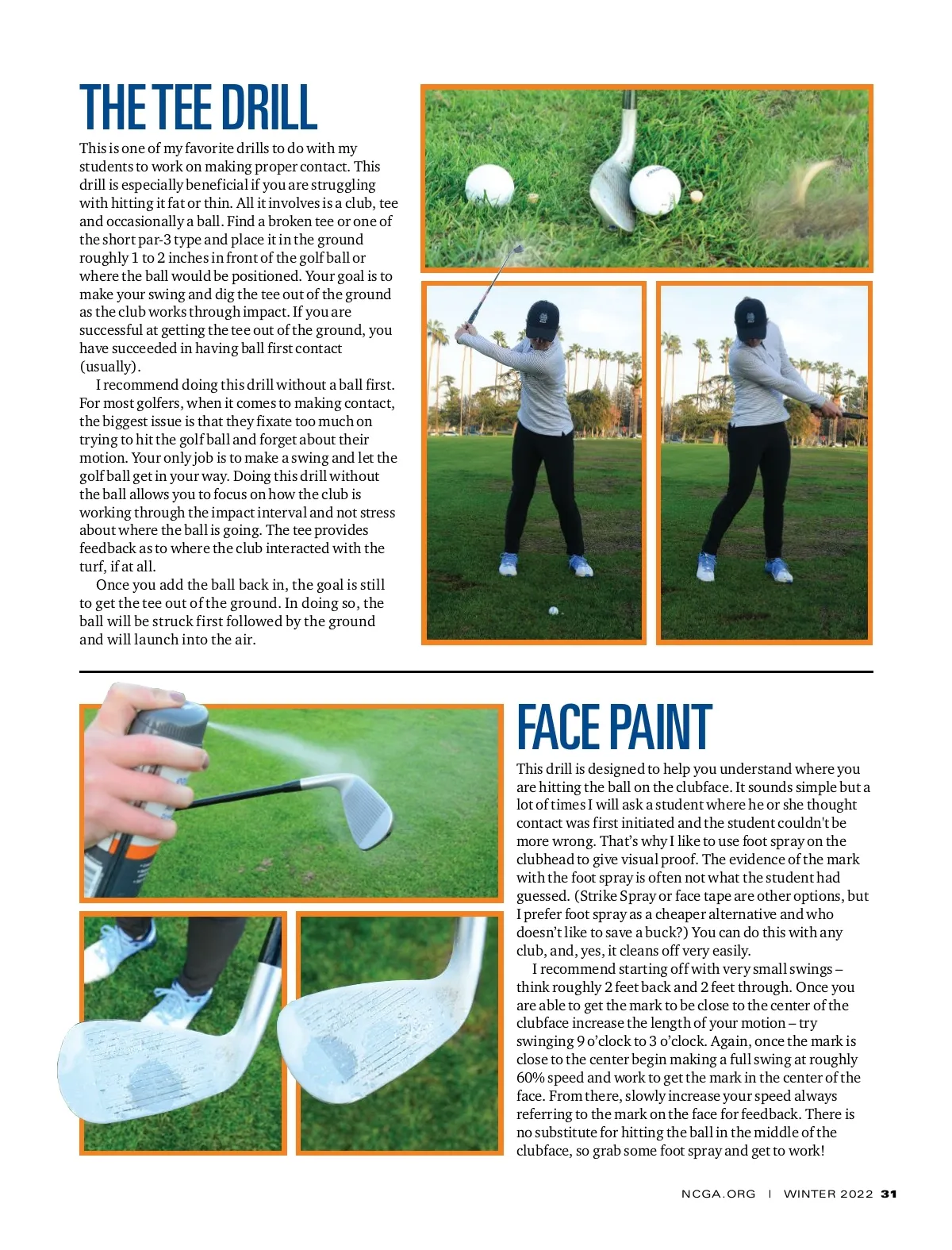 THE TEE DRILL

This is one of my favorite drills to do with my students to work on making proper contact. This drill is especially beneficial if you are struggling with hitting it fat or thin. All it involves is a club, tee and occasionally a ball. Find a broken tee or one of the short par-3 type and place it in the ground roughly 1 to 2 inches in front of the golf ball or where the ball would be positioned. Your goal is to make your swing and dig the tee out of the ground as the club works through impact. If you are successful at getting the tee out of the ground, you have succeeded in having ball first contact (usually).

I recommend doing this drill without a ball first. For most golfers, when it comes to making contact, the biggest issue is that they fixate too much on trying to hit the golf ball and forget about their motion. Your only job is to make a swing and let the golf ball get in your way. Doing this drill without the ball allows you to focus on how the club is working through the impact interval and not stress about where the ball is going. The tee provides feedback as to where the club interacted with the turf, if at all.

Once you add the ball back in, the goal is still to get the tee out of the ground. In doing so, the ball will be struck first followed by the ground and will launch into the air.

FACE PAINT

This drill is designed to help you understand where you are hitting the ball on the clubface. It sounds simple but a lot of times I will ask a student where he or she thought contact was first initiated and the student couldn't be more wrong. That's why I like to use foot spray on the clubhead to give visual proof. The evidence of the mark with the foot spray is often not what the student had guessed. (Strike Spray or face tape are other options, but I prefer foot spray as a cheaper alternative and who doesn't like to save a buck?) You can do this with any club, and, yes, it cleans off very easily.

I recommend starting off with very small swings – think roughly 2 feet back and 2 feet through. Once you are able to get the mark to be close to the center of the clubface increase the length of your motion – try swinging 9 o'clock to 3 o'clock. Again, once the mark is close to the center begin making a full swing at roughly 60% speed and work to get the mark in the center of the face. From there, slowly increase your speed always referring to the mark on the face for feedback. There is no substitute for hitting the ball in the middle of the clubface, so grab some foot spray and get to work!

NCGA.ORG | WINTER 2022 31